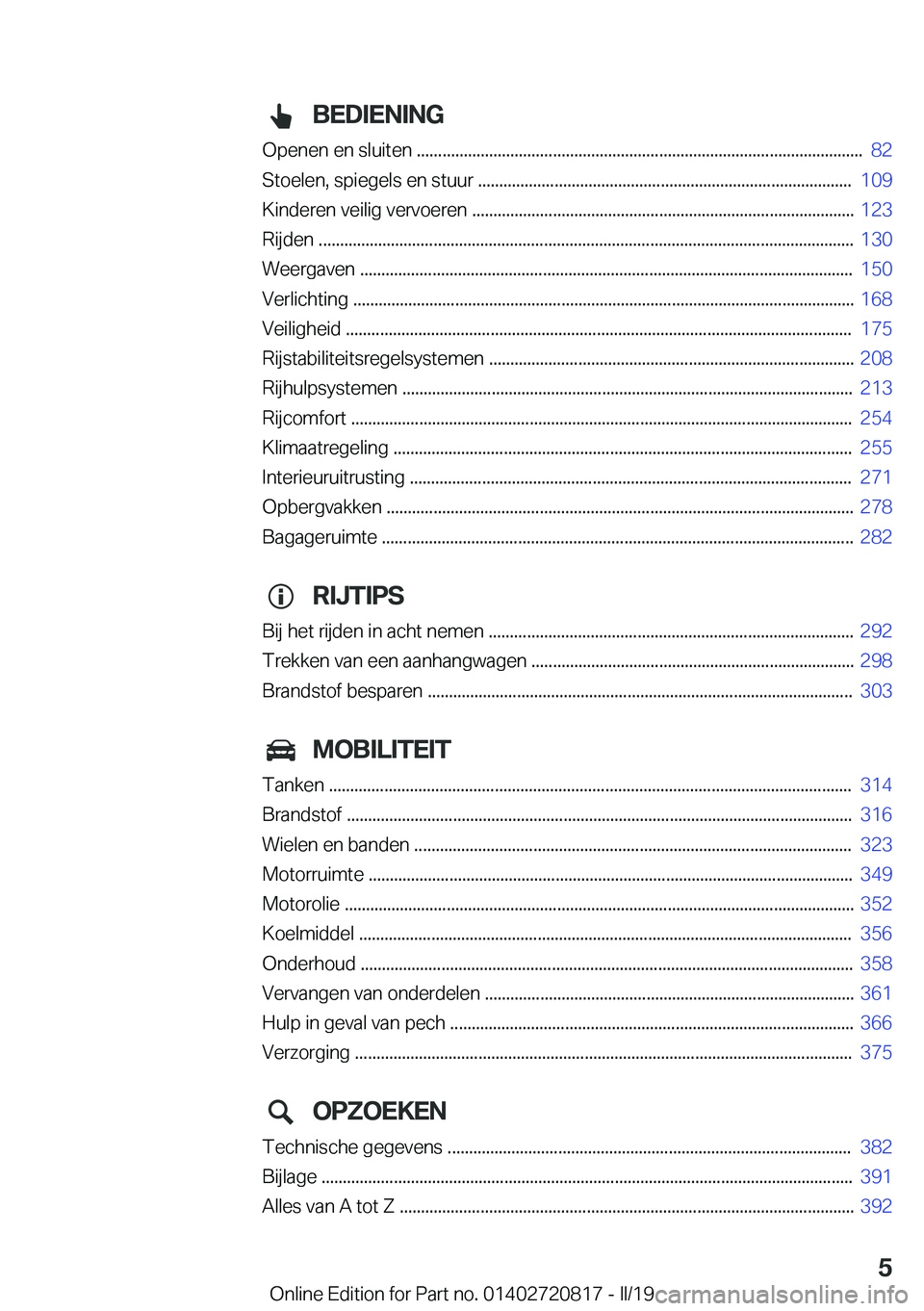 BEDIENING

Openen en sluiten ........ 82
Stoelen, spiegels en stuur ........ 109
Kinderen veilig vervoeren ........ 123
Rijden ........ 130
Weergaven ........ 150
Verlichting ........ 168
Veiligheid ........ 175
Rijstabiliteitsregelsystemen ........ 208
Rijhulpsystemen ........ 213
Rijcomfort ........ 254
Klimaatregeling ........ 255
Interieuruitrusting ........ 271
Opbergvakken ........ 278
Bagageruimte ........ 282

RIJTIPS

Bij het rijden in acht nemen ........ 292
Trekken van een aanhangwagen ........ 298
Brandstof besparen ........ 303

MOBILITEIT

Tanken ........ 314
Brandstof ........ 316
Wielen en banden ........ 323
Motorruimte ........ 349
Motorolie ........ 352
Koelmiddel ........ 356
Onderhoud ........ 358
Vervangen van onderdelen ........ 361
Hulp in geval van pech ........ 366
Verzorging ........ 375

OPZOEKEN

Technische gegevens ........ 382
Bijlage ........ 391
Alles van A tot Z ........ 392

5

Online Edition for Part no. 01402720817 - II/19 carmanualsonline.info